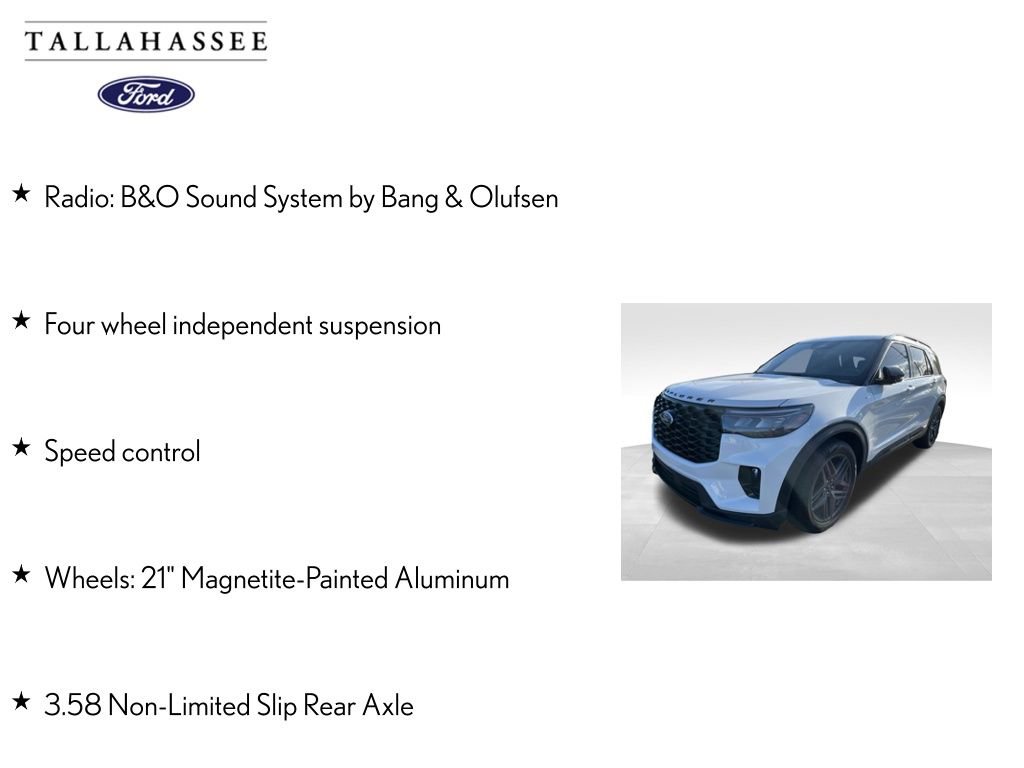 TALLAHASSEE

Ford

★ Radio: B&O Sound System by Bang & Olufsen

★ Four wheel independent suspension

★ Speed control

★ Wheels: 21" Magnetite-Painted Aluminum

★ 3.58 Non-Limited Slip Rear Axle